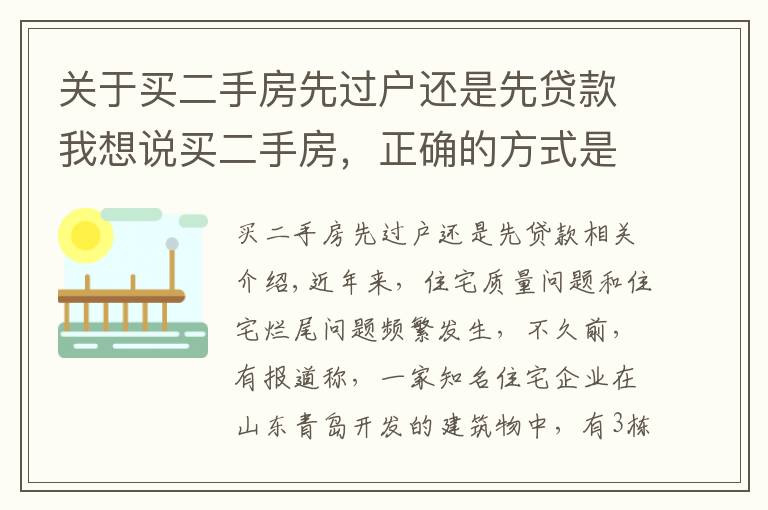 关于买二手房先过户还是先贷款我想说买二手房，正确的方式是

买二手房先过户还是先贷款相关介绍，近年来，住宅质量问题和住宅烂尾问题频繁发生，不久前，有报道称，一家知名住宅企业在山东青岛开发的建筑物中，有3栋